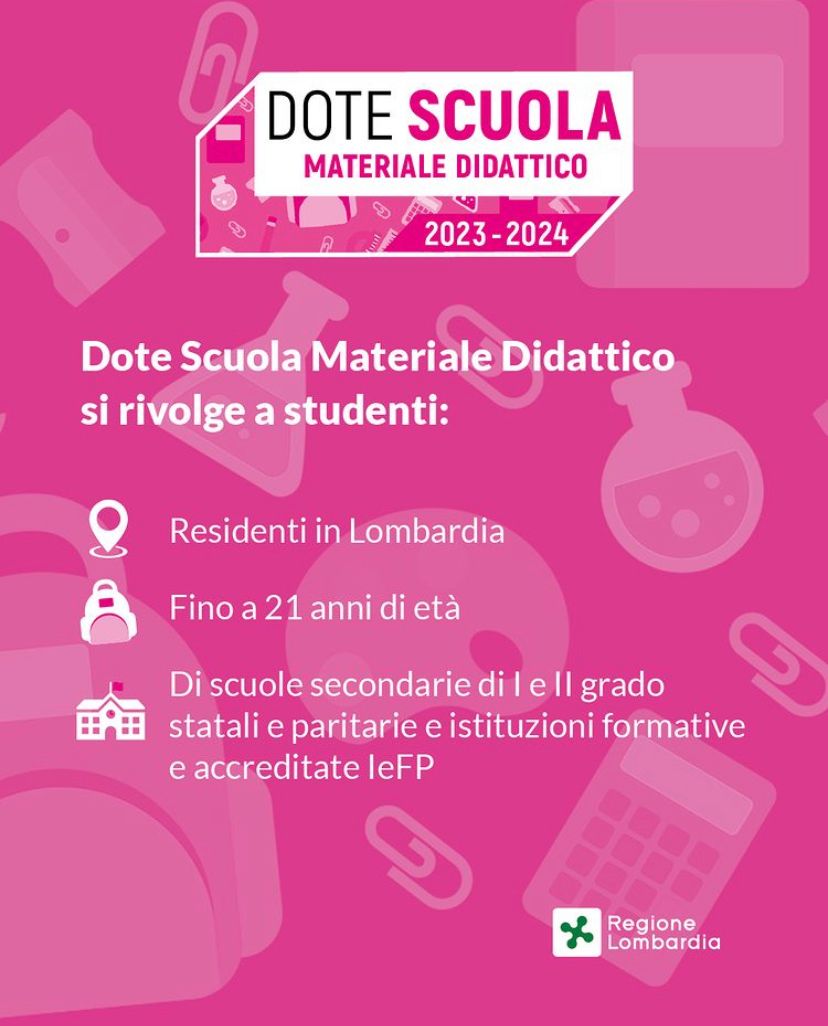 DOTE SCUOLA
MATERIALE DIDATTICO
2023 - 2024

Dote Scuola Materiale Didattico si rivolge a studenti:

Residenti in Lombardia

Fino a 21 anni di età

Di scuole secondarie di I e II grado statali e paritarie e istituzioni formative e accreditate IeFP

Regione Lombardia